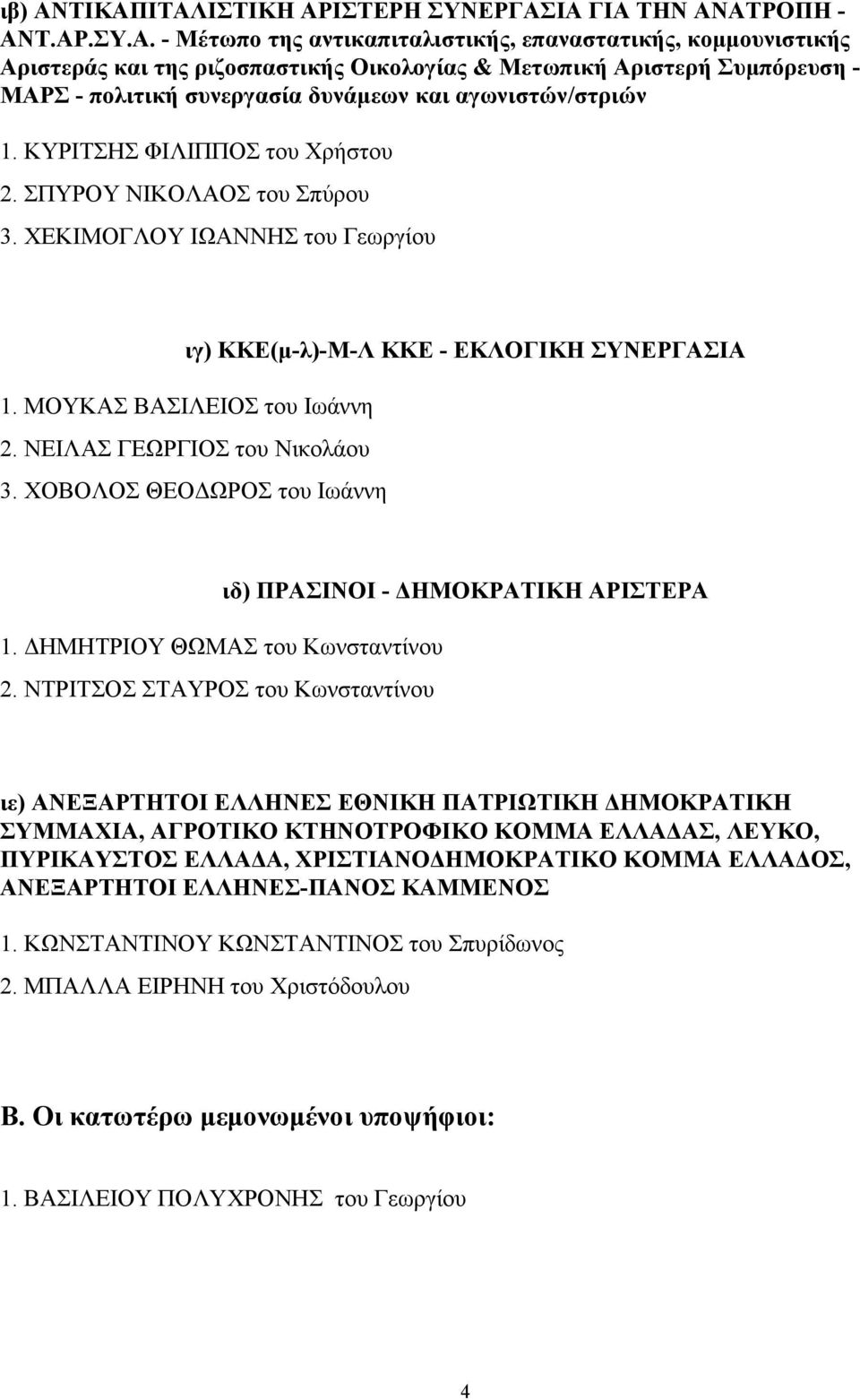 ιβ) ΑΝΤΙΚΑΠΙΤΑΛΙΣΤΙΚΗ ΑΡΙΣΤΕΡΗ ΣΥΝΕΡΓΑΣΙΑ ΓΙΑ ΤΗΝ ΑΝΑΤΡΟΠΗ - ΑΝΤ.ΑΡ.ΣΥ.Α. - Μέτωπο της αντικαπιταλιστικής, επαναστατικής, κομμουνιστικής Αριστεράς και της ριζοσπαστικής Οικολογίας & Μετωπική Αριστερή Συμπόρευση - ΜΑΡΣ - πολιτική συνεργασία δυνάμεων και αγωνιστών/στριών

1. ΚΥΡΙΤΣΗΣ ΦΙΛΙΠΠΟΣ του Χρήστου
2. ΣΠΥΡΟΥ ΝΙΚΟΛΑΟΣ του Σπύρου
3. ΧΕΚΙΜΟΓΛΟΥ ΙΩΑΝΝΗΣ του Γεωργίου

ιγ) ΚΚΕ(μ-λ)-Μ-Λ ΚΚΕ - ΕΚΛΟΓΙΚΗ ΣΥΝΕΡΓΑΣΙΑ

1. ΜΟΥΚΑΣ ΒΑΣΙΛΕΙΟΣ του Ιωάννη
2. ΝΕΙΛΑΣ ΓΕΩΡΓΙΟΣ του Νικολάου
3. ΧΟΒΟΛΟΣ ΘΕΟΔΩΡΟΣ του Ιωάννη

ιδ) ΠΡΑΣΙΝΟΙ - ΔΗΜΟΚΡΑΤΙΚΗ ΑΡΙΣΤΕΡΑ

1. ΔΗΜΗΤΡΙΟΥ ΘΩΜΑΣ του Κωνσταντίνου
2. ΝΤΡΙΤΣΟΣ ΣΤΑΥΡΟΣ του Κωνσταντίνου

ιε) ΑΝΕΞΑΡΤΗΤΟΙ ΕΛΛΗΝΕΣ ΕΘΝΙΚΗ ΠΑΤΡΙΩΤΙΚΗ ΔΗΜΟΚΡΑΤΙΚΗ ΣΥΜΜΑΧΙΑ, ΑΓΡΟΤΙΚΟ ΚΤΗΝΟΤΡΟΦΙΚΟ ΚΟΜΜΑ ΕΛΛΑΔΑΣ, ΛΕΥΚΟ, ΠΥΡΙΚΑΥΣΤΟΣ ΕΛΛΑΔΑ, ΧΡΙΣΤΙΑΝΟΔΗΜΟΚΡΑΤΙΚΟ ΚΟΜΜΑ ΕΛΛΑΔΟΣ, ΑΝΕΞΑΡΤΗΤΟΙ ΕΛΛΗΝΕΣ-ΠΑΝΟΣ ΚΑΜΜΕΝΟΣ

1. ΚΩΝΣΤΑΝΤΙΝΟΥ ΚΩΝΣΤΑΝΤΙΝΟΣ του Σπυρίδωνος
2. ΜΠΑΛΛΑ ΕΙΡΗΝΗ του Χριστόδουλου

Β. Οι κατωτέρω μεμονωμένοι υποψήφιοι:

1. ΒΑΣΙΛΕΙΟΥ ΠΟΛΥΧΡΟΝΗΣ του Γεωργίου

4